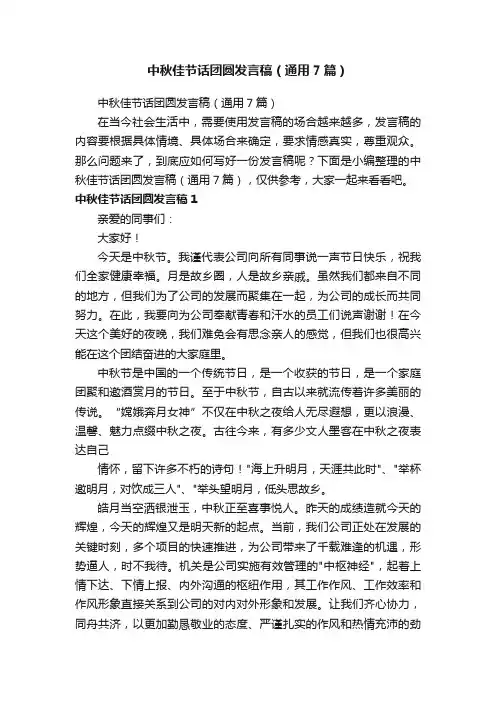 中秋佳节话团圆发言稿（通用7篇）

中秋佳节话团圆发言稿（通用7篇）

在当今社会生活中，需要使用发言稿的场合越来越多，发言稿的内容要根据具体情境、具体场合来确定，要求情感真实，尊重观众。那么问题来了，到底应如何写好一份发言稿呢？下面是小编整理的中秋佳节话团圆发言稿（通用7篇），仅供参考，大家一起来看看吧。

中秋佳节话团圆发言稿1

亲爱的同事们：

大家好！

今天是中秋节。我谨代表公司向所有同事说一声节日快乐，祝我们全家健康幸福。月是故乡圆，人是故乡亲戚。虽然我们都来自不同的地方，但我们为了公司的发展而聚集在一起，为公司的成长而共同努力。在此，我要向为公司奉献青春和汗水的员工们说声谢谢！在今天这个美好的夜晚，我们难免会有思念亲人的感觉，但我们也很高兴能在这个团结奋进的大家庭里。

中秋节是中国的一个传统节日，是一个收获的节日，是一个家庭团聚和邀酒赏月的节日。至于中秋节，自古以来就流传着许多美丽的传说。“嫦娥奔月女神”不仅在中秋之夜给人无尽遐想，更以浪漫、温馨、魅力点缀中秋之夜。古往今来，有多少文人墨客在中秋之夜表达自己

情怀，留下许多不朽的诗句！"海上升明月，天涯共此时"、"举杯邀明月，对饮成三人"、"举头望明月，低头思故乡。

皓月当空洒银泄玉，中秋正至喜事悦人。昨天的成绩造就今天的辉煌，今天的辉煌又是明天新的起点。当前，我们公司正处在发展的关键时刻，多个项目的快速推进，为公司带来了千载难逢的机遇，形势逼人，时不我待。机关是公司实施有效管理的"中枢神经"，起着上情下达、下情上报、内外沟通的枢纽作用，其工作作风、工作效率和作风形象直接关系到公司的对内对外形象和发展。让我们齐心协力，同舟共济，以更加勤恳敬业的态度、严谨扎实的作风和热情充沛的劲